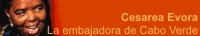 Cesarea Evora
La embajadora de Cabo Verde